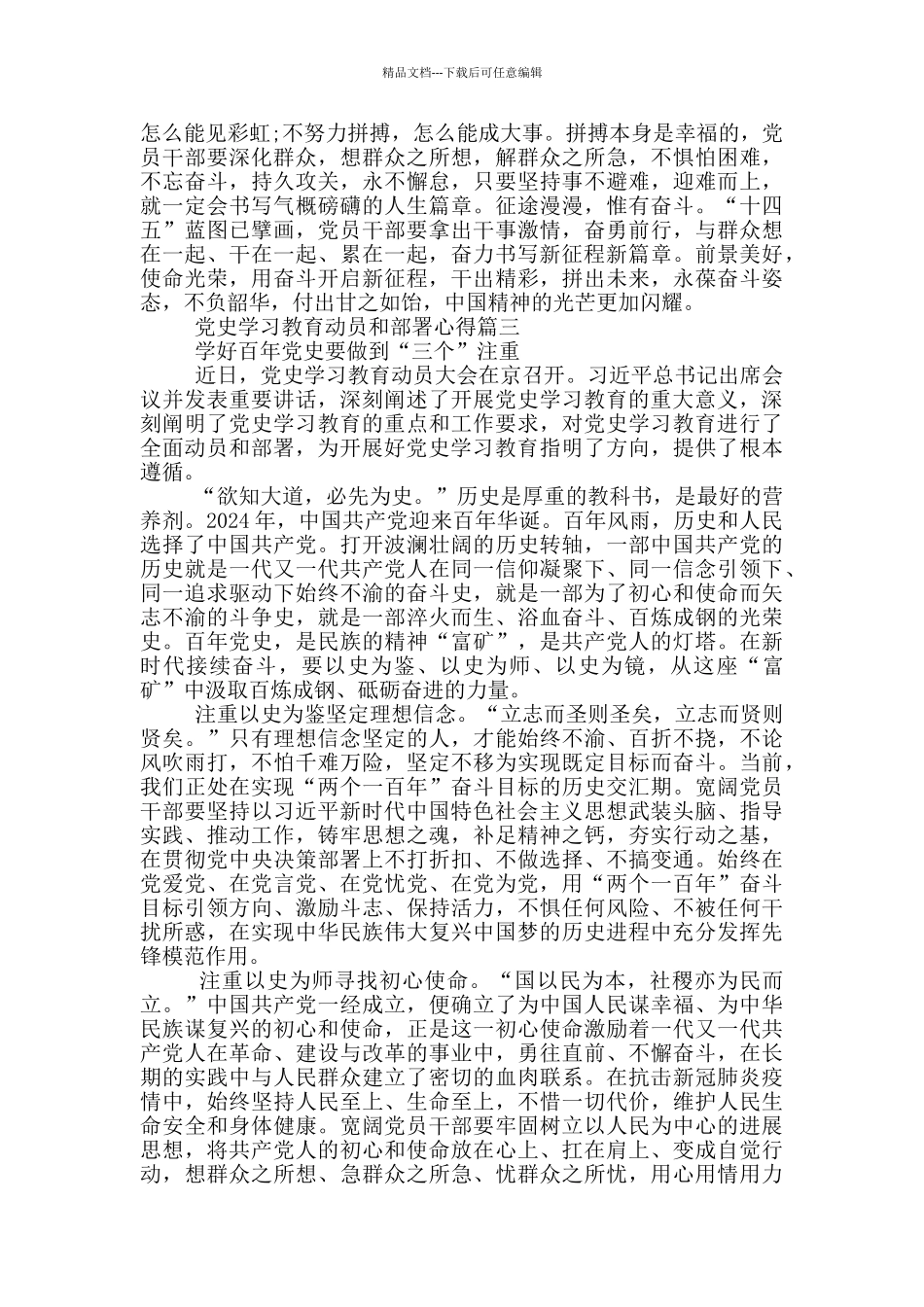 精品文档---下载后可任意编辑

怎么能见彩虹;不努力拼搏，怎么能成大事。拼搏本身是幸福的，党员干部要深化群众，想群众之所想，解群众之所急，不惧怕困难，不忘奋斗，持久攻关，永不懈怠，只要坚持事不避难，迎难而上，就一定会书写气概磅礴的人生篇章。征途漫漫，惟有奋斗。“十四五”蓝图已擘画，党员干部要拿出干事激情，奋勇前行，与群众想在一起、干在一起、累在一起，奋力书写新征程新篇章。前景美好，使命光荣，用奋斗开启新征程，干出精彩，拼出未来，永葆奋斗姿态，不负韶华，付出甘之如饴，中国精神的光芒更加闪耀。

党史学习教育动员和部署心得篇三

学好百年党史要做到“三个”注重

近日，党史学习教育动员大会在京召开。习近平总书记出席会议并发表重要讲话，深刻阐述了开展党史学习教育的重大意义，深刻阐明了党史学习教育的重点和工作要求，对党史学习教育进行了全面动员和部署，为开展好党史学习教育指明了方向，提供了根本遵循。

“欲知大道，必先为史。”历史是厚重的教科书，是最好的营养剂。2024年，中国共产党迎来百年华诞。百年风雨，历史和人民选择了中国共产党。打开波澜壮阔的历史转轴，一部中国共产党的历史就是一代又一代共产党人在同一信仰凝聚下、同一信念引领下、同一追求驱动下始终不渝的奋斗史，就是一部为了初心和使命而矢志不渝的斗争史，就是一部淬火而生、浴血奋斗、百炼成钢的光荣史。百年党史，是民族的精神“富矿”，是共产党人的灯塔。在新时代接续奋斗，要以史为鉴、以史为师、以史为镜，从这座“富矿”中汲取百炼成钢、砥砺奋进的力量。

注重以史为鉴坚定理想信念。“立志而圣则圣矣，立志而贤则贤矣。”只有理想信念坚定的人，才能始终不渝、百折不挠，不论风吹雨打，不怕千难万险，坚定不移为实现既定目标而奋斗。当前，我们正处在实现“两个一百年”奋斗目标的历史交汇期。宽阔党员干部要坚持以习近平新时代中国特色社会主义思想武装头脑、指导实践、推动工作，铸牢思想之魂，补足精神之钙，夯实行动之基，在贯彻党中央决策部署上不打折扣、不做选择、不搞变通。始终在党爱党、在党言党、在党忧党、在党为党，用“两个一百年”奋斗目标引领方向、激励斗志、保持活力，不惧任何风险、不被任何干扰所惑，在实现中华民族伟大复兴中国梦的历史进程中充分发挥先锋模范作用。

注重以史为师寻找初心使命。“国以民为本，社稷亦为民而立。”中国共产党一经成立，便确立了为中国人民谋幸福、为中华民族谋复兴的初心和使命，正是这一初心使命激励着一代又一代共产党人在革命、建设与改革的事业中，勇往直前、不懈奋斗，在长期的实践中与人民群众建立了密切的血肉联系。在抗击新冠肺炎疫情中，始终坚持人民至上、生命至上，不惜一切代价，维护人民生命安全和身体健康。宽阔党员干部要牢固树立以人民为中心的进展思想，将共产党人的初心和使命放在心上、扛在肩上、变成自觉行动，想群众之所想、急群众之所急、忧群众之所忧，用心用情用力